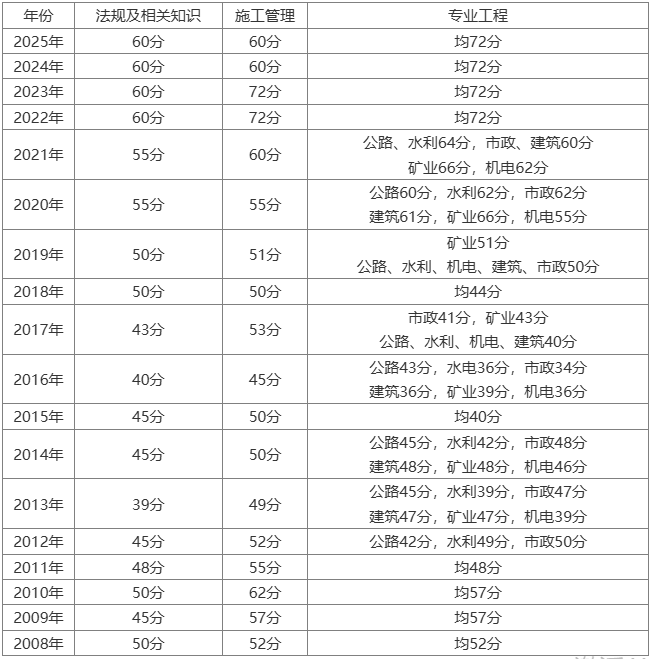 | 年份 | 法规及相关知识 | 施工管理 | 专业工程 |
|---|---|---|---|
| 2025年 | 60分 | 60分 | 均72分 |
| 2024年 | 60分 | 60分 | 均72分 |
| 2023年 | 60分 | 72分 | 均72分 |
| 2022年 | 60分 | 72分 | 均72分 |
| 2021年 | 55分 | 60分 | 公路、水利64分，市政、建筑60分 矿业66分，机电62分 |
| 2020年 | 55分 | 55分 | 公路60分，水利62分，市政62分 建筑61分，矿业66分，机电55分 |
| 2019年 | 50分 | 51分 | 矿业51分 公路、水利、机电、建筑、市政50分 |
| 2018年 | 50分 | 50分 | 均44分 |
| 2017年 | 43分 | 53分 | 市政41分，矿业43分 公路、水利、机电、建筑40分 |
| 2016年 | 40分 | 45分 | 公路43分，水电36分，市政34分 建筑36分，矿业39分，机电36分 |
| 2015年 | 45分 | 50分 | 均40分 |
| 2014年 | 45分 | 50分 | 公路45分，水利42分，市政48分 建筑48分，矿业48分，机电46分 |
| 2013年 | 39分 | 49分 | 公路45分，水利39分，市政47分 建筑47分，矿业47分，机电39分 |
| 2012年 | 45分 | 52分 | 公路42分，水利49分，市政50分 |
| 2011年 | 48分 | 55分 | 均48分 |
| 2010年 | 50分 | 62分 | 均57分 |
| 2009年 | 45分 | 57分 | 均57分 |
| 2008年 | 50分 | 52分 | 均52分 |